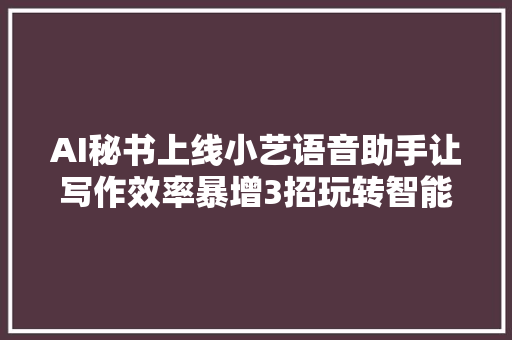 AI秘书上线小艺语音助手让写作效率暴增3招玩转智能